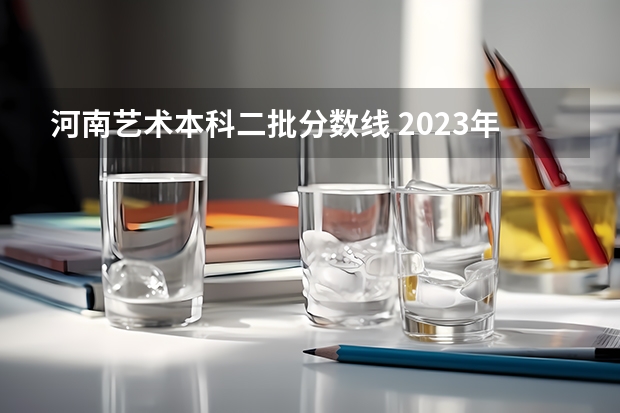 河南艺术本科二批分数线 2023年